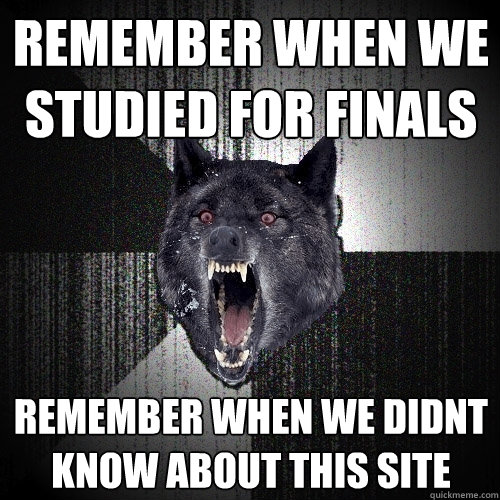 REMEMBER WHEN WE STUDIED FOR FINALS

REMEMBER WHEN WE DIDNT KNOW ABOUT THIS SITE

quickmeme.com